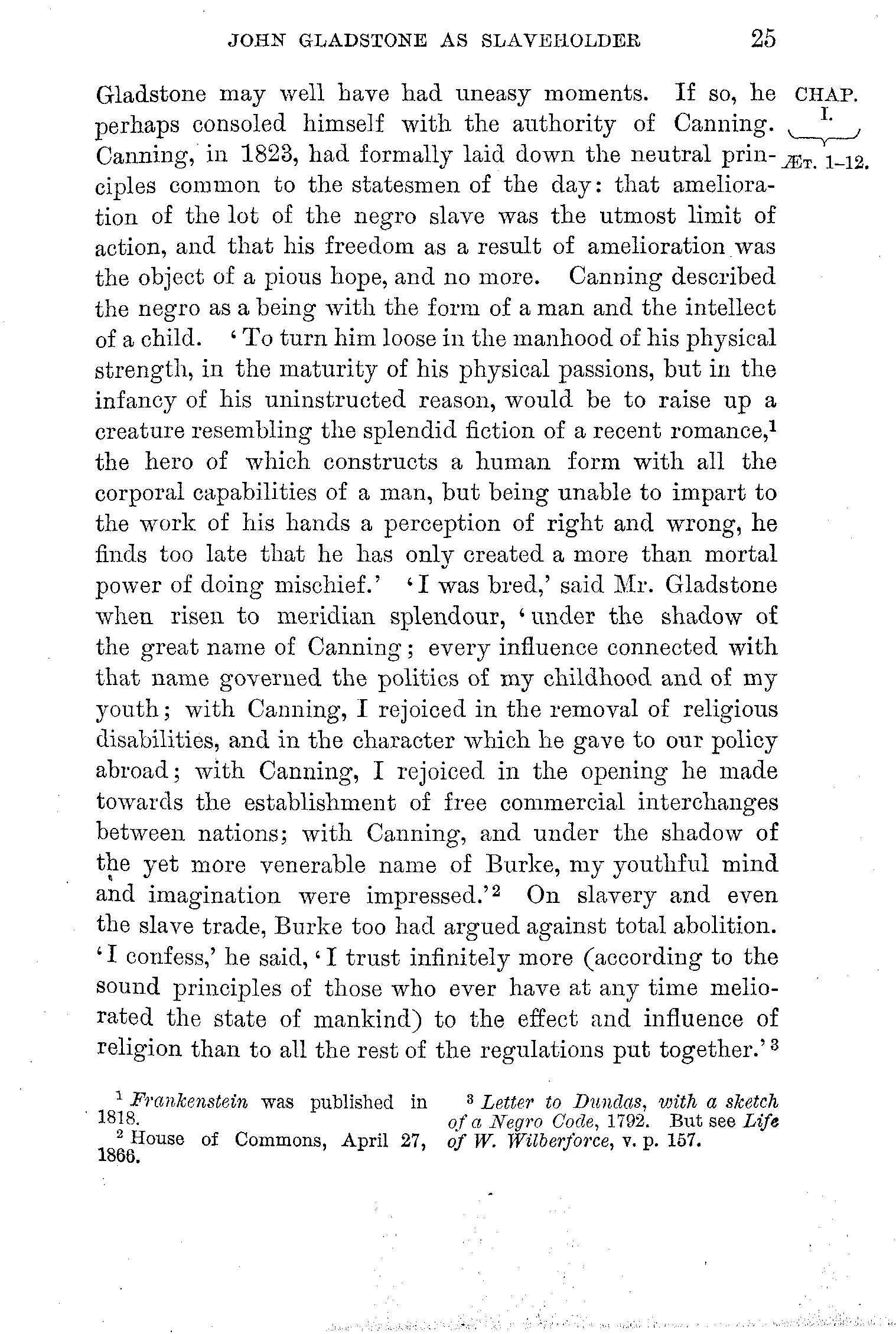 JOHN GLADSTONE AS SLAVEHOLDER 25

CHAP. I. ÆT. 1–12.

Gladstone may well have had uneasy moments. If so, he perhaps consoled himself with the authority of Canning. Canning, in 1823, had formally laid down the neutral principles common to the statesmen of the day: that amelioration of the lot of the negro slave was the utmost limit of action, and that his freedom as a result of amelioration was the object of a pious hope, and no more. Canning described the negro as a being with the form of a man and the intellect of a child. 'To turn him loose in the manhood of his physical strength, in the maturity of his physical passions, but in the infancy of his uninstructed reason, would be to raise up a creature resembling the splendid fiction of a recent romance,$^1$ the hero of which constructs a human form with all the corporal capabilities of a man, but being unable to impart to the work of his hands a perception of right and wrong, he finds too late that he has only created a more than mortal power of doing mischief.' 'I was bred,' said Mr. Gladstone when risen to meridian splendour, 'under the shadow of the great name of Canning; every influence connected with that name governed the politics of my childhood and of my youth; with Canning, I rejoiced in the removal of religious disabilities, and in the character which he gave to our policy abroad; with Canning, I rejoiced in the opening he made towards the establishment of free commercial interchanges between nations; with Canning, and under the shadow of the yet more venerable name of Burke, my youthful mind and imagination were impressed.'$^2$ On slavery and even the slave trade, Burke too had argued against total abolition. 'I confess,' he said, 'I trust infinitely more (according to the sound principles of those who ever have at any time meliorated the state of mankind) to the effect and influence of religion than to all the rest of the regulations put together.'$^3$

$^1$ Frankenstein was published in 1818.
$^2$ House of Commons, April 27, 1866.

$^3$ Letter to Dundas, with a sketch of a Negro Code, 1792. But see Life of W. Wilberforce, v. p. 157.